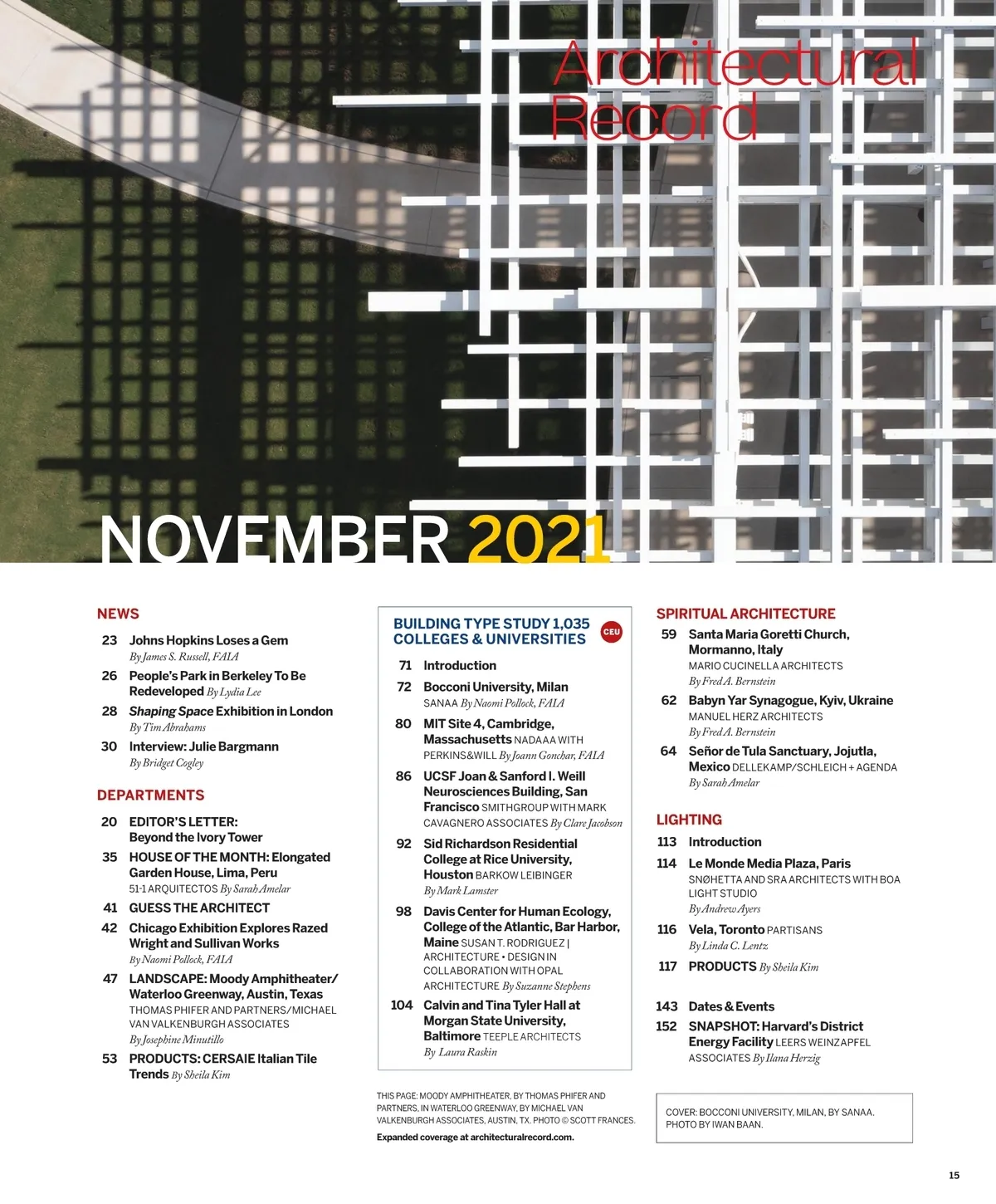 Architectural Record

NOVEMBER 2021

NEWS

23 Johns Hopkins Loses a Gem
By James S. Russell, FAIA

26 People's Park in Berkeley To Be Redeveloped By Lydia Lee

28 Shaping Space Exhibition in London
By Tim Abrahams

30 Interview: Julie Bargmann
By Bridget Cogley

DEPARTMENTS

20 EDITOR'S LETTER: Beyond the Ivory Tower

35 HOUSE OF THE MONTH: Elongated Garden House, Lima, Peru
51-1 ARQUITECTOS By Sarah Amelar

41 GUESS THE ARCHITECT

42 Chicago Exhibition Explores Razed Wright and Sullivan Works
By Naomi Pollock, FAIA

47 LANDSCAPE: Moody Amphitheater/ Waterloo Greenway, Austin, Texas
THOMAS PHIFER AND PARTNERS/MICHAEL VAN VALKENBURGH ASSOCIATES
By Josephine Minutillo

53 PRODUCTS: CERSAIE Italian Tile Trends By Sheila Kim

BUILDING TYPE STUDY 1,035
COLLEGES & UNIVERSITIES
CEU

71 Introduction

72 Bocconi University, Milan
SANAA By Naomi Pollock, FAIA

80 MIT Site 4, Cambridge, Massachusetts NADAAA WITH PERKINS&WILL By Joann Gonchar, FAIA

86 UCSF Joan & Sanford I. Weill Neurosciences Building, San Francisco SMITHGROUP WITH MARK CAVAGNERO ASSOCIATES By Clare Jacobson

92 Sid Richardson Residential College at Rice University, Houston BARKOW LEIBINGER
By Mark Lamster

98 Davis Center for Human Ecology, College of the Atlantic, Bar Harbor, Maine SUSAN T. RODRIGUEZ | ARCHITECTURE • DESIGN IN COLLABORATION WITH OPAL ARCHITECTURE By Suzanne Stephens

104 Calvin and Tina Tyler Hall at Morgan State University, Baltimore TEEPLE ARCHITECTS
By Laura Raskin

THIS PAGE: MOODY AMPHITHEATER, BY THOMAS PHIFER AND PARTNERS, IN WATERLOO GREENWAY, BY MICHAEL VAN VALKENBURGH ASSOCIATES, AUSTIN, TX. PHOTO © SCOTT FRANCES.
Expanded coverage at architecturalrecord.com.

SPIRITUAL ARCHITECTURE

59 Santa Maria Goretti Church, Mormanno, Italy
MARIO CUCINELLA ARCHITECTS
By Fred A. Bernstein

62 Babyn Yar Synagogue, Kyiv, Ukraine
MANUEL HERZ ARCHITECTS
By Fred A. Bernstein

64 Señor de Tula Sanctuary, Jojutla, Mexico DELLEKAMP/SCHLEICH + AGENDA
By Sarah Amelar

LIGHTING

113 Introduction

114 Le Monde Media Plaza, Paris
SNØHETTA AND SRA ARCHITECTS WITH BOA LIGHT STUDIO
By Andrew Ayers

116 Vela, Toronto PARTISANS
By Linda C. Lentz

117 PRODUCTS By Sheila Kim

143 Dates & Events

152 SNAPSHOT: Harvard's District Energy Facility LEERS WEINZAPFEL ASSOCIATES By Ilana Herzig

COVER: BOCCONI UNIVERSITY, MILAN, BY SANAA. PHOTO BY IWAN BAAN.

15